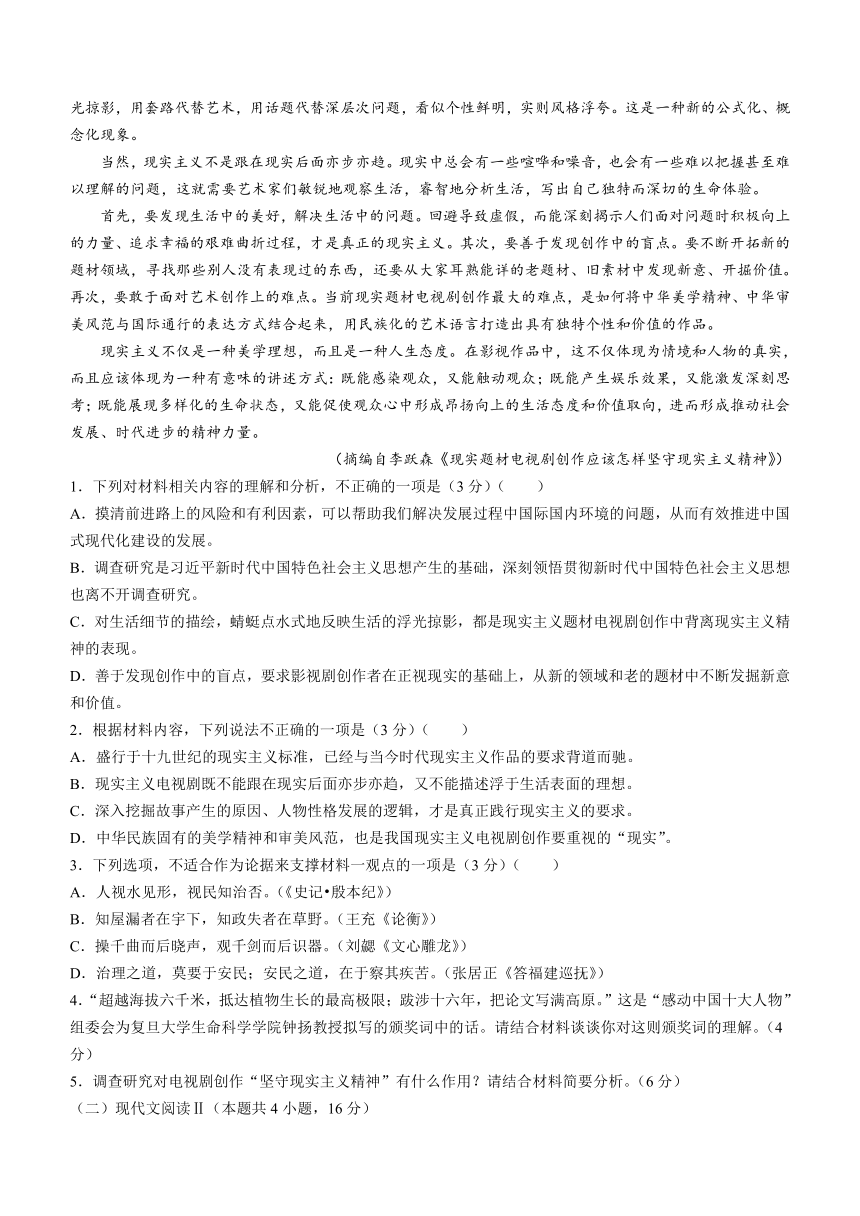 光掠影，用套路代替艺术，用话题代替深层次问题，看似个性鲜明，实则风格浮夸。这是一种新的公式化、概念化现象。

当然，现实主义不是跟在现实后面亦步亦趋。现实中总会有一些喧哗和噪音，也会有一些难以把握甚至难以理解的问题，这就需要艺术家们敏锐地观察生活，睿智地分析生活，写出自己独特而深切的生命体验。

首先，要发现生活中的美好，解决生活中的问题。回避导致虚假，而能深刻揭示人们面对问题时积极向上的力量、追求幸福的艰难曲折过程，才是真正的现实主义。其次，要善于发现创作中的盲点。要不断开拓新的题材领域，寻找那些别人没有表现过的东西，还要从大家耳熟能详的老题材、旧素材中发现新意、开掘价值。再次，要敢于面对艺术创作上的难点。当前现实题材电视剧创作最大的难点，是如何将中华美学精神、中华审美风范与国际通行的表达方式结合起来，用民族化的艺术语言打造出具有独特个性和价值的作品。

现实主义不仅是一种美学理想，而且是一种人生态度。在影视作品中，这不仅体现为情境和人物的真实，而且应该体现为一种有意味的讲述方式：既能感染观众，又能触动观众；既能产生娱乐效果，又能激发深刻思考；既能展现多样化的生命状态，又能促使观众心中形成昂扬向上的生活态度和价值取向，进而形成推动社会发展、时代进步的精神力量。

（摘编自李跃森《现实题材电视剧创作应该怎样坚守现实主义精神》）

1．下列对材料相关内容的理解和分析，不正确的一项是（3分）（　　）
A．摸清前进路上的风险和有利因素，可以帮助我们解决发展过程中国际国内环境的问题，从而有效推进中国式现代化建设的发展。
B．调查研究是习近平新时代中国特色社会主义思想产生的基础，深刻领悟贯彻新时代中国特色社会主义思想也离不开调查研究。
C．对生活细节的描绘，蜻蜓点水式地反映生活的浮光掠影，都是现实主义题材电视剧创作中背离现实主义精神的表现。
D．善于发现创作中的盲点，要求影视剧创作者在正视现实的基础上，从新的领域和老的题材中不断发掘新意和价值。

2．根据材料内容，下列说法不正确的一项是（3分）（　　）
A．盛行于十九世纪的现实主义标准，已经与当今时代现实主义作品的要求背道而驰。
B．现实主义电视剧既不能跟在现实后面亦步亦趋，又不能描述浮于生活表面的理想。
C．深入挖掘故事产生的原因、人物性格发展的逻辑，才是真正践行现实主义的要求。
D．中华民族固有的美学精神和审美风范，也是我国现实主义电视剧创作要重视的“现实”。

3．下列选项，不适合作为论据来支撑材料一观点的一项是（3分）（　　）
A．人视水见形，视民知治否。（《史记•殷本纪》）
B．知屋漏者在宇下，知政失者在草野。（王充《论衡》）
C．操千曲而后晓声，观千剑而后识器。（刘勰《文心雕龙》）
D．治理之道，莫要于安民；安民之道，在于察其疾苦。（张居正《答福建巡抚》）

4．“超越海拔六千米，抵达植物生长的最高极限；跋涉十六年，把论文写满高原。”这是“感动中国十大人物”组委会为复旦大学生命科学学院钟扬教授拟写的颁奖词中的话。请结合材料谈谈你对这则颁奖词的理解。（4分）

5．调查研究对电视剧创作“坚守现实主义精神”有什么作用？请结合材料简要分析。（6分）

（二）现代文阅读Ⅱ（本题共4小题，16分）